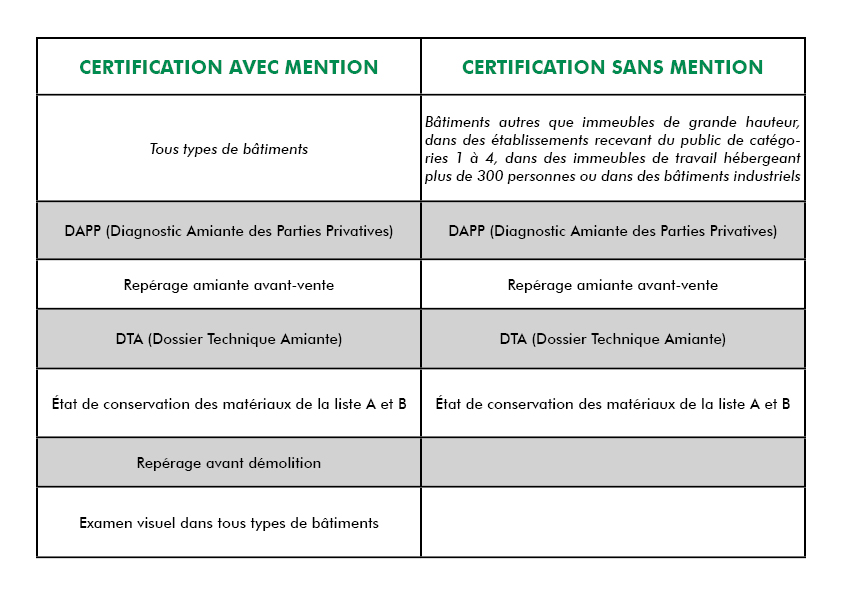 | CERTIFICATION AVEC MENTION | CERTIFICATION SANS MENTION |
|---|---|
| Tous types de bâtiments | Bâtiments autres que immeubles de grande hauteur, dans des établissements recevant du public de catégories 1 à 4, dans des immeubles de travail hébergeant plus de 300 personnes ou dans des bâtiments industriels |
| DAPP (Diagnostic Amiante des Parties Privatives) | DAPP (Diagnostic Amiante des Parties Privatives) |
| Repérage amiante avant-vente | Repérage amiante avant-vente |
| DTA (Dossier Technique Amiante) | DTA (Dossier Technique Amiante) |
| État de conservation des matériaux de la liste A et B | État de conservation des matériaux de la liste A et B |
| Repérage avant démolition | |
| Examen visuel dans tous types de bâtiments | |